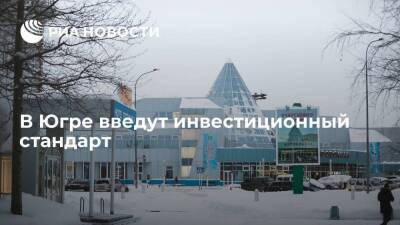 РИА НОВОСТИ

В Югре введут инвестиционный стандарт